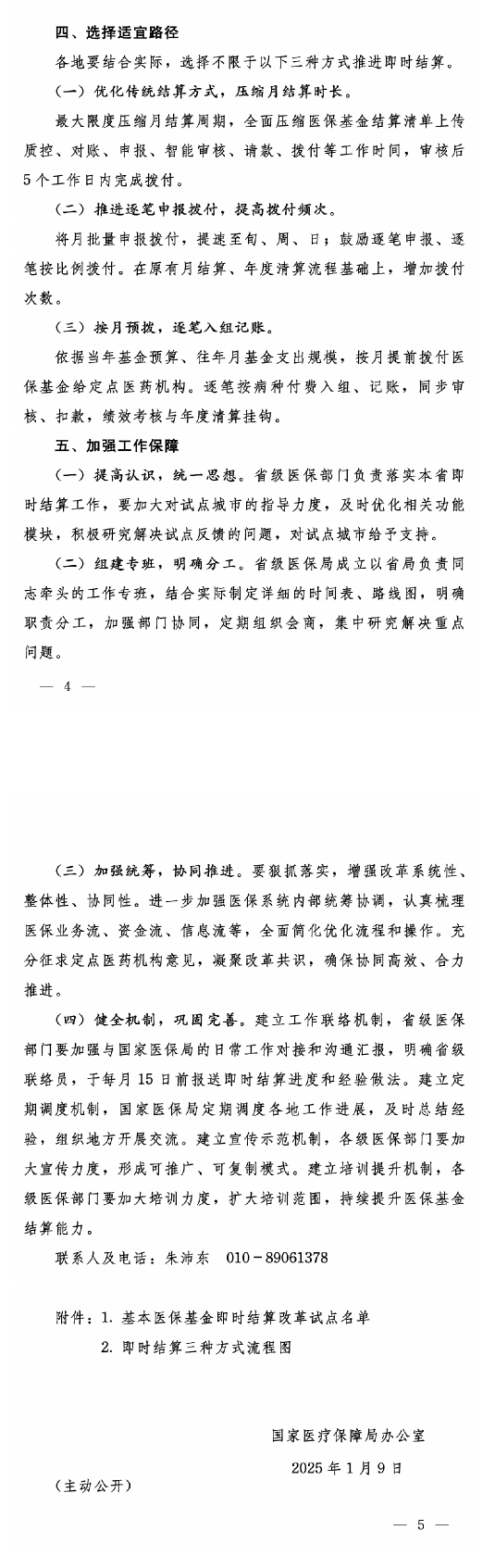 四、选择适宜路径

各地要结合实际，选择不限于以下三种方式推进即时结算。

（一）优化传统结算方式，压缩月结算时长。

最大限度压缩月结算周期，全面压缩医保基金结算清单上传质控、对账、申报、智能审核、请款、拨付等工作时间，审核后5个工作日内完成拨付。

（二）推进逐笔申报拨付，提高拨付频次。

将月批量申报拨付，提速至旬、周、日；鼓励逐笔申报、逐笔按比例拨付。在原有月结算、年度清算流程基础上，增加拨付次数。

（三）按月预拨，逐笔入组记账。

依据当年基金预算、往年月基金支出规模，按月提前拨付医保基金给定点医药机构。逐笔按病种付费入组、记账，同步审核、扣款，绩效考核与年度清算挂钩。

五、加强工作保障

（一）提高认识，统一思想。省级医保部门负责落实本省即时结算工作，要加大对试点城市的指导力度，及时优化相关功能模块，积极研究解决试点反馈的问题，对试点城市给予支持。

（二）组建专班，明确分工。省级医保局成立以省局负责同志牵头的工作专班，结合实际制定详细的时间表、路线图，明确职责分工，加强部门协同，定期组织会商，集中研究解决重点问题。

— 4 —

（三）加强统筹，协同推进。要狠抓落实，增强改革系统性、整体性、协同性。进一步加强医保系统内部统筹协调，认真梳理医保业务流、资金流、信息流等，全面简化优化流程和操作。充分征求定点医药机构意见，凝聚改革共识，确保协同高效、合力推进。

（四）健全机制，巩固完善。建立工作联络机制，省级医保部门要加强与国家医保局的日常工作对接和沟通汇报，明确省级联络员，于每月15日前报送即时结算进度和经验做法。建立定期调度机制，国家医保局定期调度各地工作进展，及时总结经验，组织地方开展交流。建立宣传示范机制，各级医保部门要加大宣传力度，形成可推广、可复制模式。建立培训提升机制，各级医保部门要加大培训力度，扩大培训范围，持续提升医保基金结算能力。

联系人及电话：朱沛东　010－89061378

附件：1. 基本医保基金即时结算改革试点名单
2. 即时结算三种方式流程图

国家医疗保障局办公室

2025年1月9日

（主动公开）

— 5 —